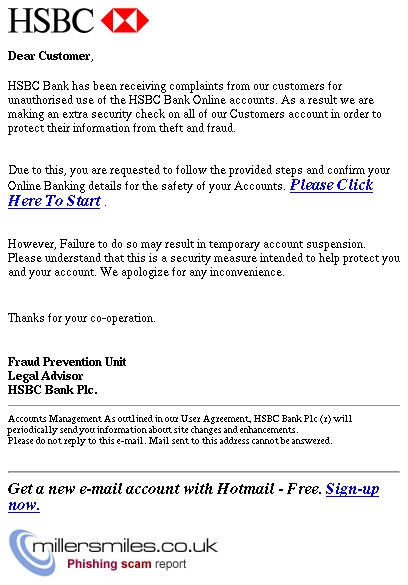 HSBC

Dear Customer,

HSBC Bank has been receiving complaints from our customers for unauthorised use of the HSBC Bank Online accounts. As a result we are making an extra security check on all of our Customers account in order to protect their information from theft and fraud.

Due to this, you are requested to follow the provided steps and confirm your Online Banking details for the safety of your Accounts. Please Click Here To Start .

However, Failure to do so may result in temporary account suspension. Please understand that this is a security measure intended to help protect you and your account. We apologize for any inconvenience.

Thanks for your co-operation.

Fraud Prevention Unit
Legal Advisor
HSBC Bank Plc.

Accounts Management As outlined in our User Agreement, HSBC Bank Plc (r) will periodically send you information about site changes and enhancements.
Please do not reply to this e-mail. Mail sent to this address cannot be answered.

Get a new e-mail account with Hotmail - Free. Sign-up now.

millersmiles.co.uk
Phishing scam report